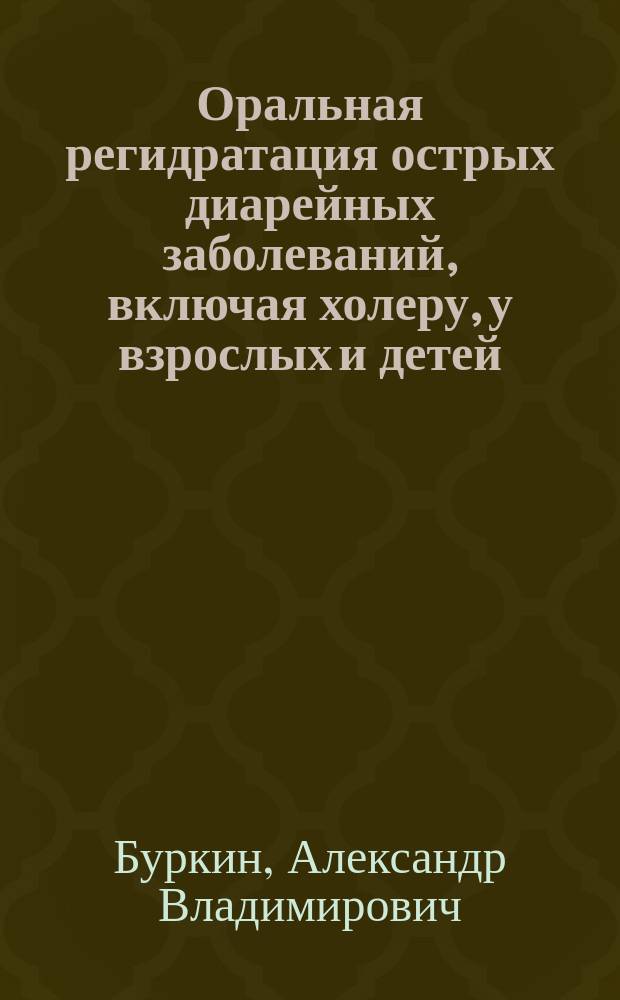 Оральная регидратация острых диарейных заболеваний, включая холеру, у взрослых и детей

Буркин, Александр Владимирович